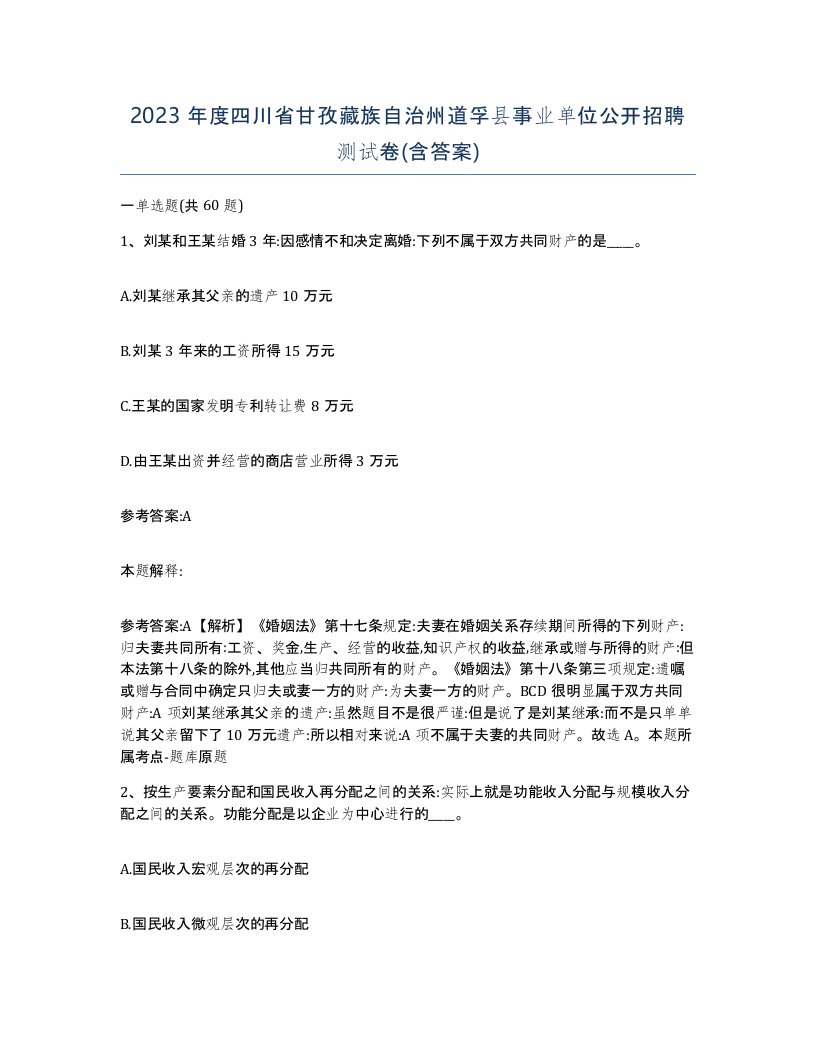 2023 年度四川省甘孜藏族自治州道孚县事业单位公开招聘测试卷(含答案)

一单选题(共 60 题)

1、刘某和王某结婚 3 年:因感情不和决定离婚:下列不属于双方共同财产的是____。

A.刘某继承其父亲的遗产 10 万元

B.刘某 3 年来的工资所得 15 万元

C.王某的国家发明专利转让费 8 万元

D.由王某出资并经营的商店营业所得 3 万元

参考答案:A

本题解释:

参考答案:A【解析】《婚姻法》第十七条规定:夫妻在婚姻关系存续期间所得的下列财产:归夫妻共同所有:工资、奖金,生产、经营的收益,知识产权的收益,继承或赠与所得的财产:但本法第十八条的除外,其他应当归共同所有的财产。《婚姻法》第十八条第三项规定:遗嘱或赠与合同中确定只归夫或妻一方的财产:为夫妻一方的财产。BCD 很明显属于双方共同财产:A 项刘某继承其父亲的遗产:虽然题目不是很严谨:但是说了是刘某继承:而不是只单单说其父亲留下了 10 万元遗产:所以相对来说:A 项不属于夫妻的共同财产。故选 A。本题所属考点-题库原题

2、按生产要素分配和国民收入再分配之间的关系:实际上就是功能收入分配与规模收入分配之间的关系。功能分配是以企业为中心进行的____。

A.国民收入宏观层次的再分配

B.国民收入微观层次的再分配